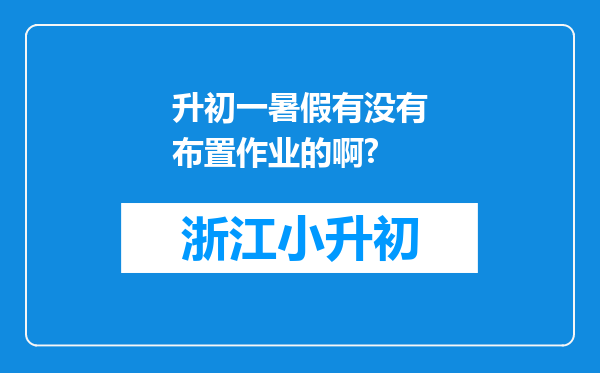 升初一暑假有没有布置作业的啊?

浙江小升初